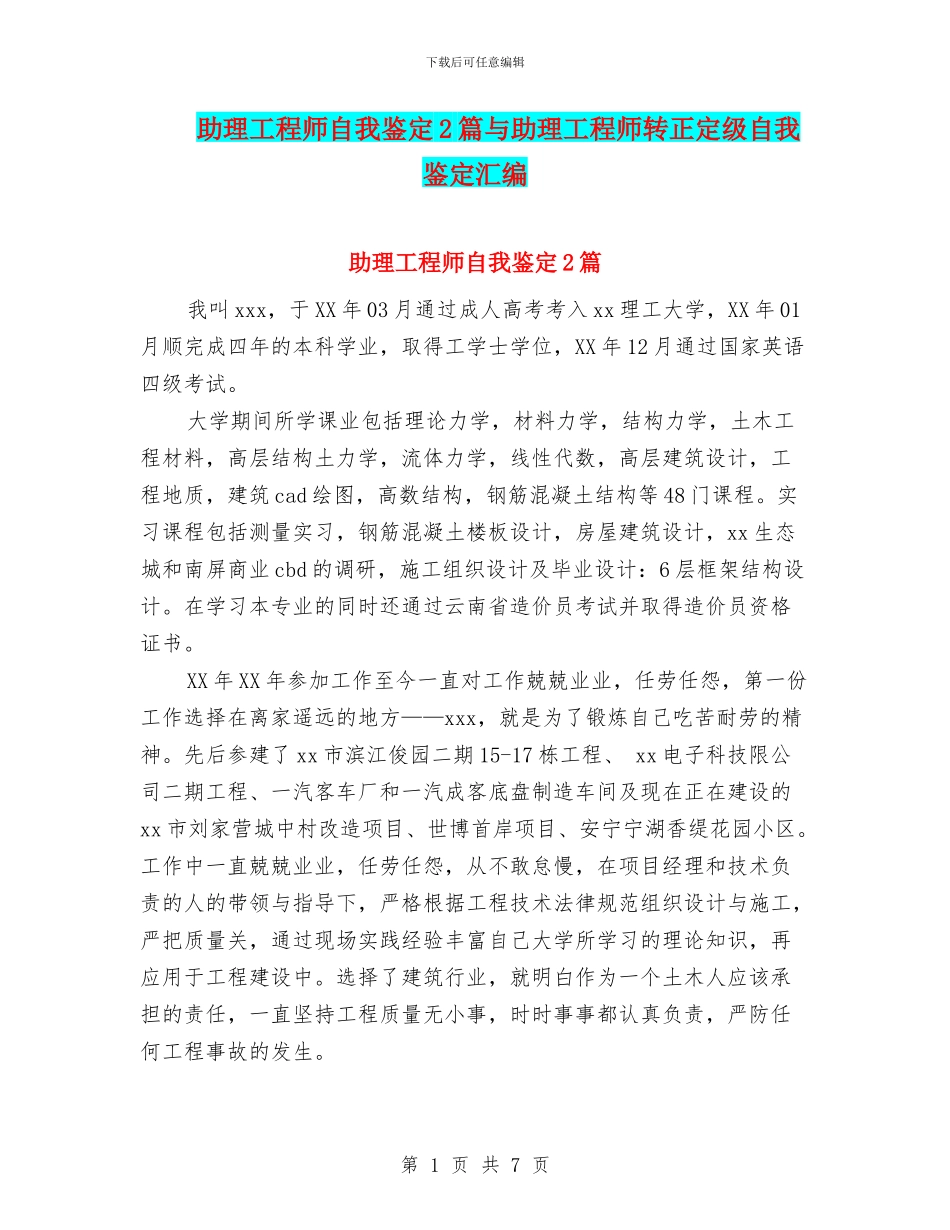 下载后可任意编辑

助理工程师自我鉴定2篇与助理工程师转正定级自我鉴定汇编

助理工程师自我鉴定2篇

我叫xxx，于XX年03月通过成人高考考入xx理工大学，XX年01月顺完成四年的本科学业，取得工学士学位，XX年12月通过国家英语四级考试。

大学期间所学课业包括理论力学，材料力学，结构力学，土木工程材料，高层结构土力学，流体力学，线性代数，高层建筑设计，工程地质，建筑cad绘图，高数结构，钢筋混凝土结构等48门课程。实习课程包括测量实习，钢筋混凝土楼板设计，房屋建筑设计，xx生态城和南屏商业cbd的调研，施工组织设计及毕业设计：6层框架结构设计。在学习本专业的同时还通过云南省造价员考试并取得造价员资格证书。

XX年XX年参加工作至今一直对工作兢兢业业，任劳任怨，第一份工作选择在离家遥远的地方——xxx，就是为了锻炼自己吃苦耐劳的精神。先后参建了xx市滨江俊园二期15-17栋工程、 xx电子科技限公司二期工程、一汽客车厂和一汽成客底盘制造车间及现在正在建设的xx市刘家营城中村改造项目、世博首岸项目、安宁宁湖香缇花园小区。工作中一直兢兢业业，任劳任怨，从不敢怠慢，在项目经理和技术负责的人的带领与指导下，严格根据工程技术法律规范组织设计与施工，严把质量关，通过现场实践经验丰富自己大学所学习的理论知识，再应用于工程建设中。选择了建筑行业，就明白作为一个土木人应该承担的责任，一直坚持工程质量无小事，时时事事都认真负责，严防任何工程事故的发生。

第 1 页 共 7 页